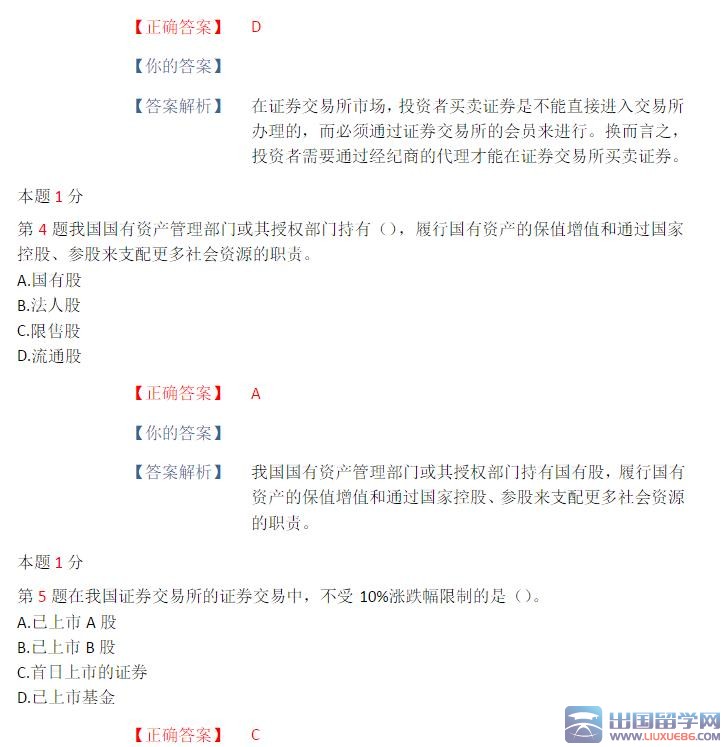 【正确答案】 D

【你的答案】

【答案解析】 在证券交易所市场，投资者买卖证券是不能直接进入交易所办理的，而必须通过证券交易所的会员来进行。换而言之，投资者需要通过经纪商的代理才能在证券交易所买卖证券。

本题 1 分

第 4 题我国国有资产管理部门或其授权部门持有（），履行国有资产的保值增值和通过国家控股、参股来支配更多社会资源的职责。
A.国有股
B.法人股
C.限售股
D.流通股

【正确答案】 A

【你的答案】

【答案解析】 我国国有资产管理部门或其授权部门持有国有股，履行国有资产的保值增值和通过国家控股、参股来支配更多社会资源的职责。

本题 1 分

第 5 题在我国证券交易所的证券交易中，不受 10%涨跌幅限制的是（）。
A.已上市 A 股
B.已上市 B 股
C.首日上市的证券
D.已上市基金

【正确答案】 C

出国留学网
WWW.LIUXUE86.COM